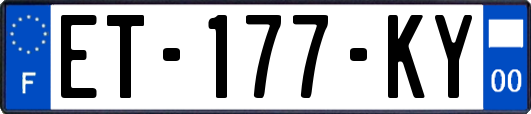 F
ET-177-KY
00